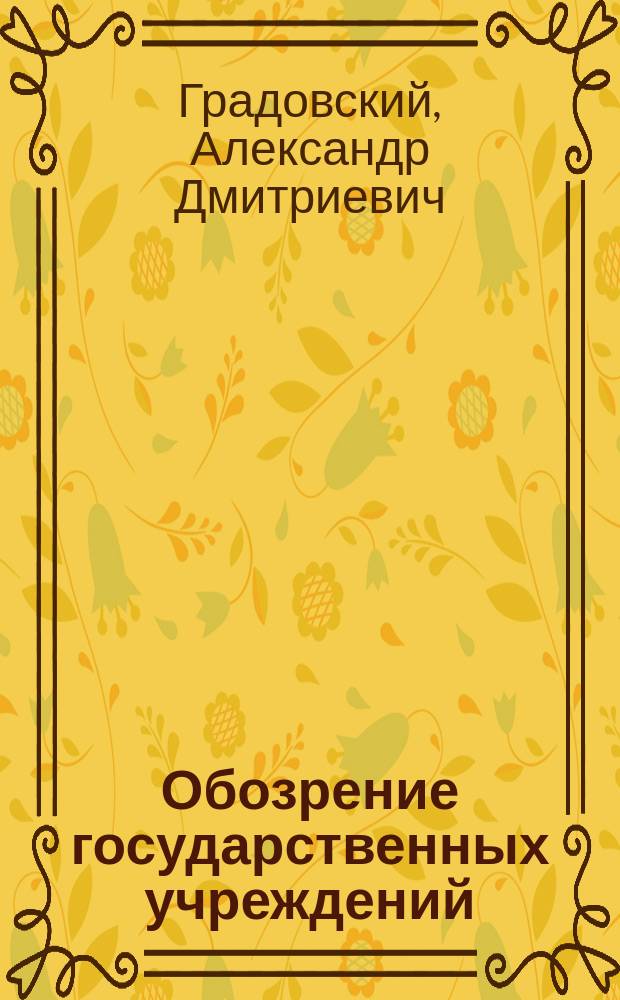 Градовский, Александр Дмитриевич

Обозрение государственных учреждений